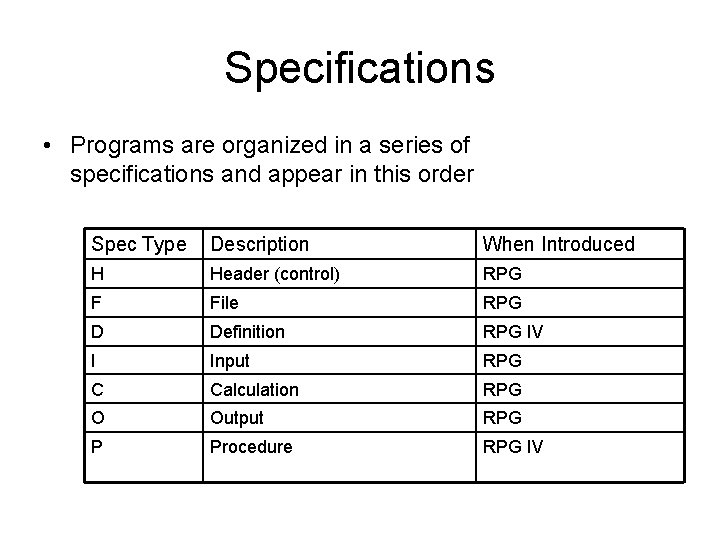 Specifications

• Programs are organized in a series of specifications and appear in this order

| Spec Type | Description | When Introduced |
|---|---|---|
| H | Header (control) | RPG |
| F | File | RPG |
| D | Definition | RPG IV |
| I | Input | RPG |
| C | Calculation | RPG |
| O | Output | RPG |
| P | Procedure | RPG IV |